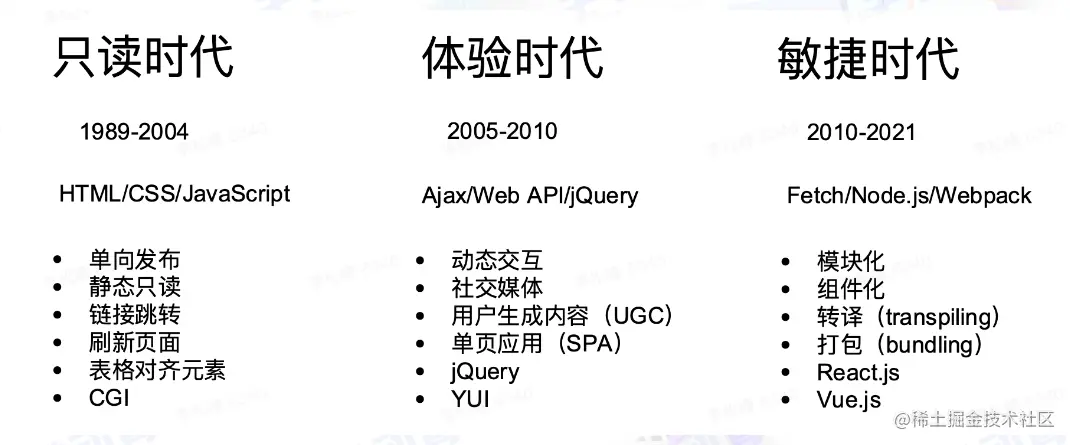 只读时代

1989-2004

HTML/CSS/JavaScript

• 单向发布
• 静态只读
• 链接跳转
• 刷新页面
• 表格对齐元素
• CGI

体验时代

2005-2010

Ajax/Web API/jQuery

• 动态交互
• 社交媒体
• 用户生成内容（UGC）
• 单页应用（SPA）
• jQuery
• YUI

敏捷时代

2010-2021

Fetch/Node.js/Webpack

• 模块化
• 组件化
• 转译（transpiling）
• 打包（bundling）
• React.js
• Vue.js

@稀土掘金技术社区